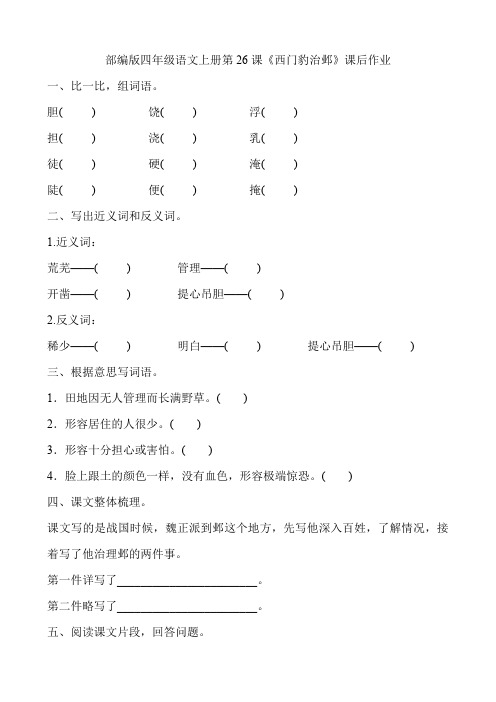 部编版四年级语文上册第 26 课《西门豹治邺》课后作业

一、比一比，组词语。

胆(　　)　　饶(　　)　　浮(　　)

担(　　)　　浇(　　)　　乳(　　)

徒(　　)　　硬(　　)　　淹(　　)

陡(　　)　　便(　　)　　掩(　　)

二、写出近义词和反义词。

1.近义词：

荒芜——(　　)　　管理——(　　)

开凿——(　　)　　提心吊胆——(　　)

2.反义词：

稀少——(　　)　　明白——(　　)　　提心吊胆——(　　)

三、根据意思写词语。

1．田地因无人管理而长满野草。(　　)

2．形容居住的人很少。(　　)

3．形容十分担心或害怕。(　　)

4．脸上跟土的颜色一样，没有血色，形容极端惊恐。(　　)

四、课文整体梳理。

课文写的是战国时候，魏正派到邺这个地方，先写他深入百姓，了解情况，接着写了他治理邺的两件事。

第一件详写了________________________。

第二件略写了________________________。

五、阅读课文片段，回答问题。